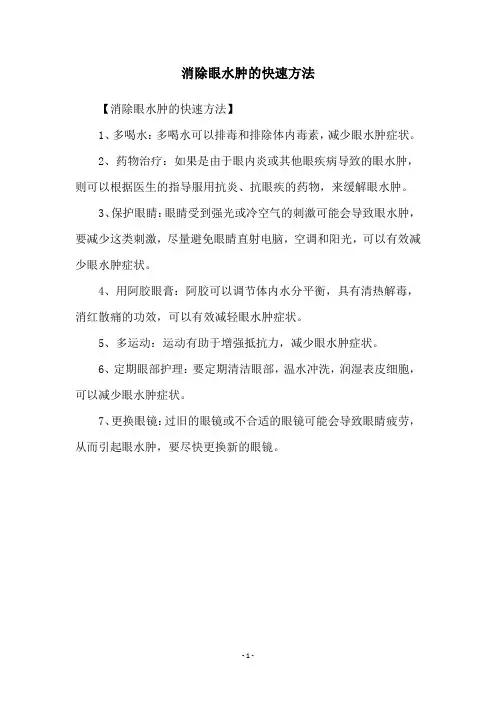 消除眼水肿的快速方法

【消除眼水肿的快速方法】

1、多喝水：多喝水可以排毒和排除体内毒素，减少眼水肿症状。

2、药物治疗：如果是由于眼内炎或其他眼疾病导致的眼水肿，则可以根据医生的指导服用抗炎、抗眼疾的药物，来缓解眼水肿。

3、保护眼睛：眼睛受到强光或冷空气的刺激可能会导致眼水肿，要减少这类刺激，尽量避免眼睛直射电脑，空调和阳光，可以有效减少眼水肿症状。

4、用阿胶眼膏：阿胶可以调节体内水分平衡，具有清热解毒，消红散痛的功效，可以有效减轻眼水肿症状。

5、多运动：运动有助于增强抵抗力，减少眼水肿症状。

6、定期眼部护理：要定期清洁眼部，温水冲洗，润湿表皮细胞，可以减少眼水肿症状。

7、更换眼镜：过旧的眼镜或不合适的眼镜可能会导致眼睛疲劳，从而引起眼水肿，要尽快更换新的眼镜。

- 1 -